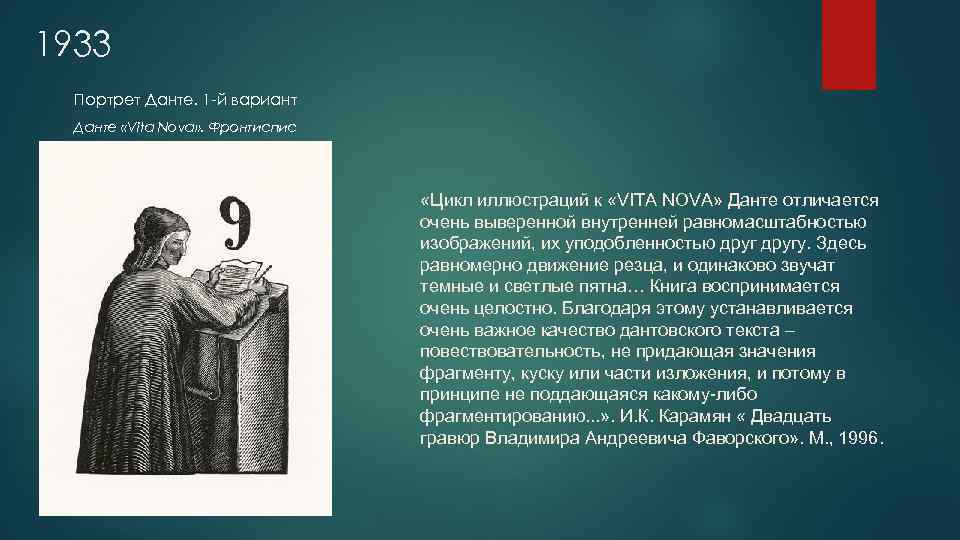 1933

Портрет Данте. 1-й вариант

Данте «Vita Nova». Фронтиспис

9

«Цикл иллюстраций к «VITA NOVA» Данте отличается очень выверенной внутренней равномасштабностью изображений, их уподобленностью друг другу. Здесь равномерно движение резца, и одинаково звучат темные и светлые пятна… Книга воспринимается очень целостно. Благодаря этому устанавливается очень важное качество дантовского текста – повествовательность, не придающая значения фрагменту, куску или части изложения, и потому в принципе не поддающаяся какому-либо фрагментированию...». И.К. Карамян « Двадцать гравюр Владимира Андреевича Фаворского». М., 1996.